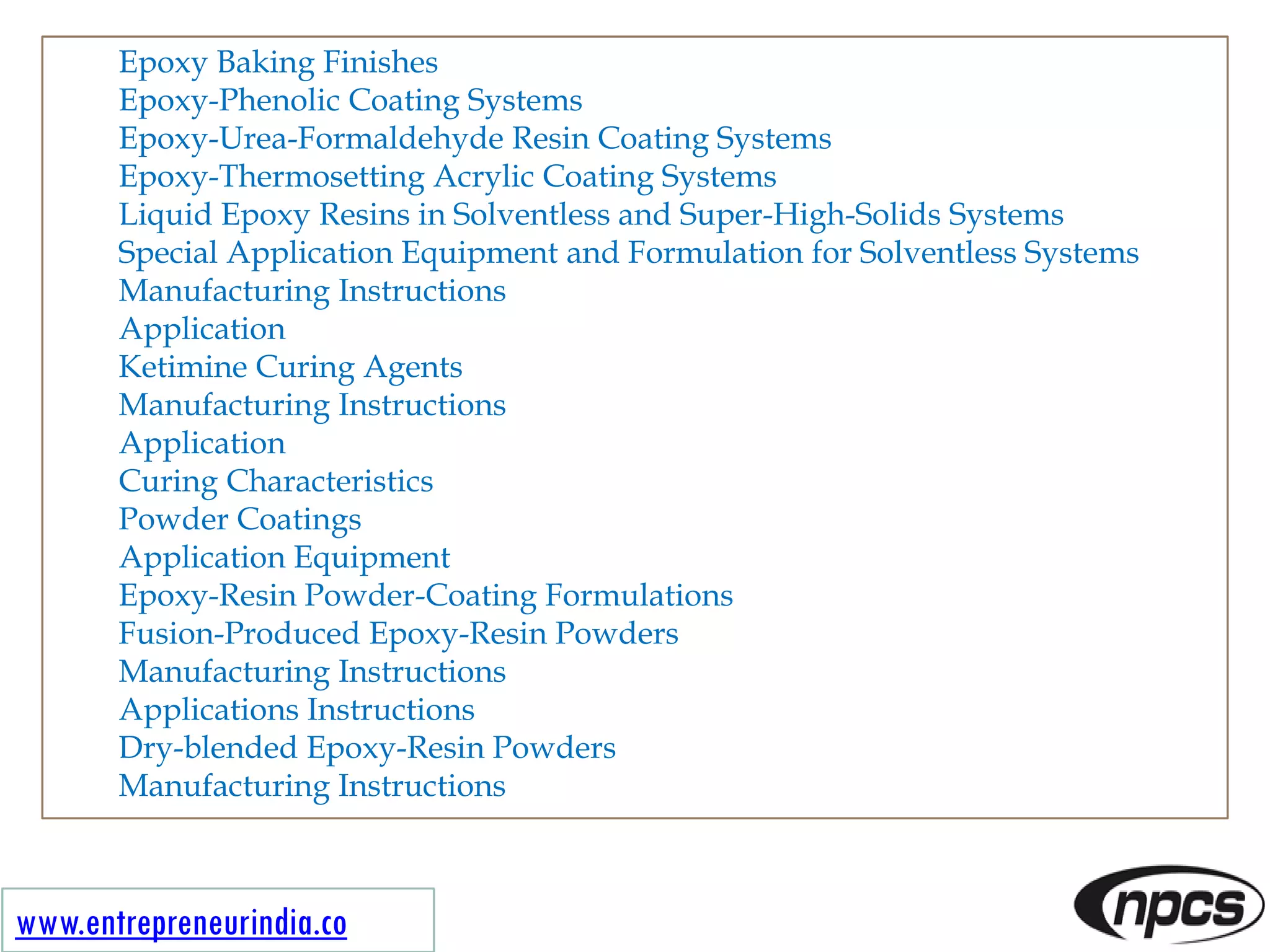 Epoxy Baking Finishes
Epoxy-Phenolic Coating Systems
Epoxy-Urea-Formaldehyde Resin Coating Systems
Epoxy-Thermosetting Acrylic Coating Systems
Liquid Epoxy Resins in Solventless and Super-High-Solids Systems
Special Application Equipment and Formulation for Solventless Systems
Manufacturing Instructions
Application
Ketimine Curing Agents
Manufacturing Instructions
Application
Curing Characteristics
Powder Coatings
Application Equipment
Epoxy-Resin Powder-Coating Formulations
Fusion-Produced Epoxy-Resin Powders
Manufacturing Instructions
Applications Instructions
Dry-blended Epoxy-Resin Powders
Manufacturing Instructions

www.entrepreneurindia.co

npcs